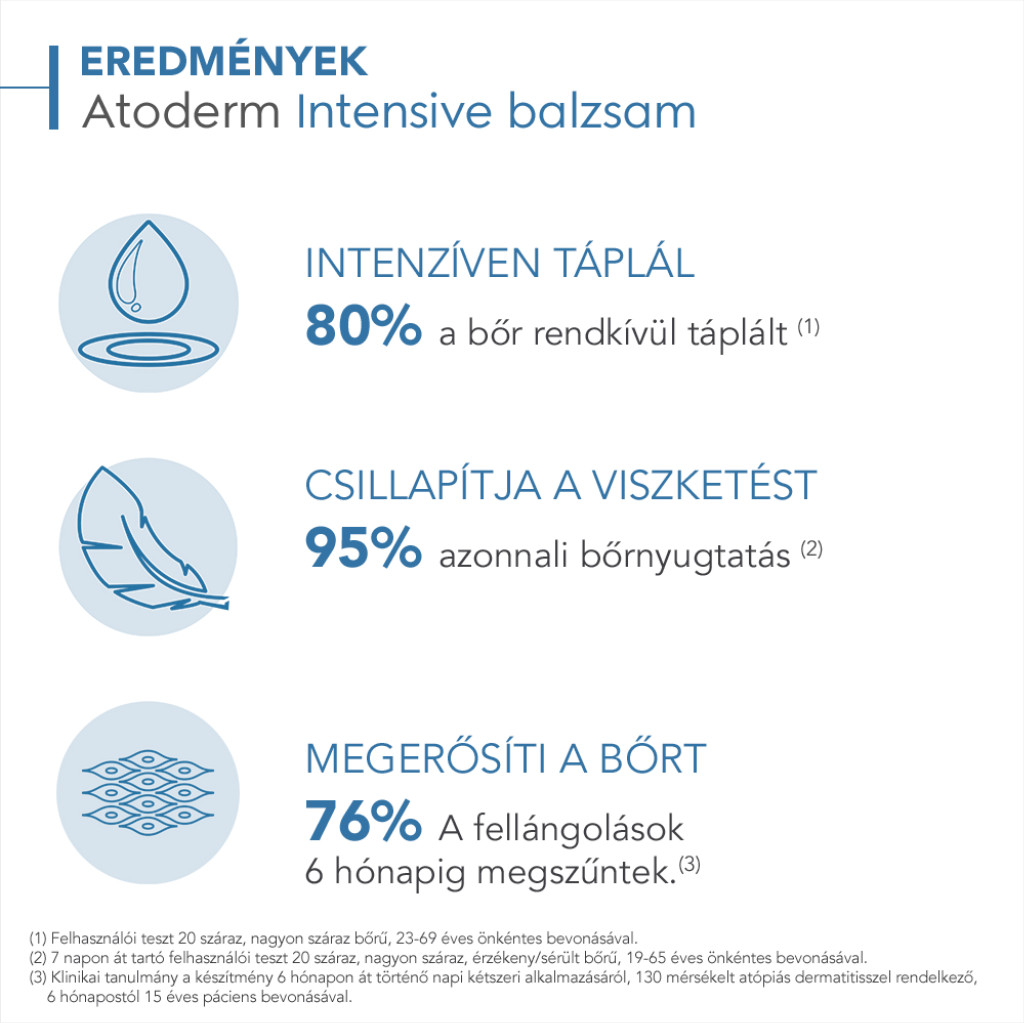 EREDMÉNYEK
Atoderm Intensive balzsam

INTENZÍVEN TÁPLÁL
80% a bőr rendkívül táplált $^{(1)}$

CSILLAPÍTJA A VISZKETÉST
95% azonnali bőrnyugtatás $^{(2)}$

MEGERŐSÍTI A BŐRT
76% A fellángolások 6 hónapig megszűntek.$^{(3)}$

(1) Felhasználói teszt 20 száraz, nagyon száraz bőrű, 23-69 éves önkéntes bevonásával.
(2) 7 napon át tartó felhasználói teszt 20 száraz, nagyon száraz, érzékeny/sérült bőrű, 19-65 éves önkéntes bevonásával.
(3) Klinikai tanulmány a készítmény 6 hónapon át történő napi kétszeri alkalmazásáról, 130 mérsékelt atópiás dermatitisszel rendelkező, 6 hónapostól 15 éves páciens bevonásával.